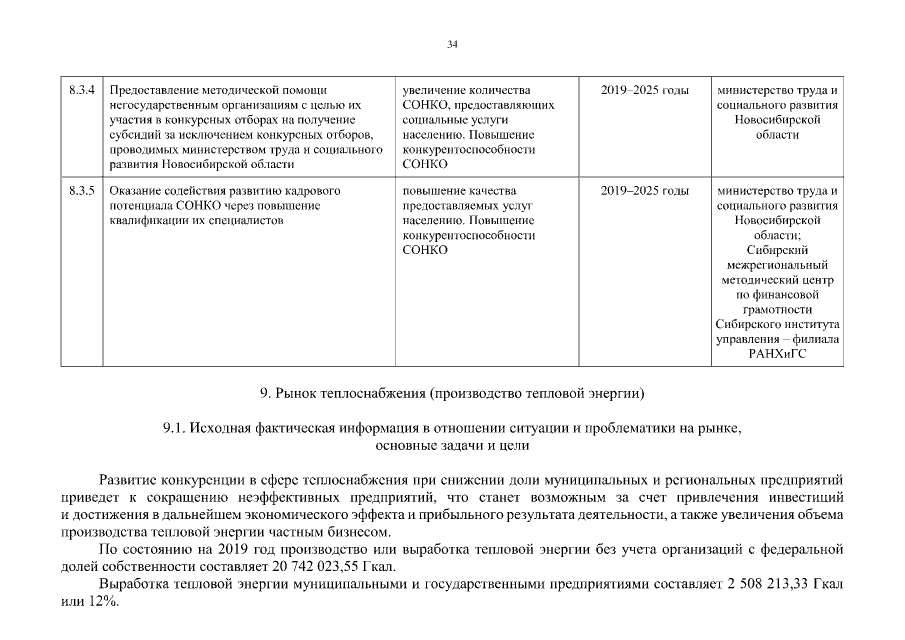 34

| 8.3.4 | Предоставление методической помощи негосударственным организациям с целью их участия в конкурсных отборах на получение субсидий за исключением конкурсных отборов, проводимых министерством труда и социального развития Новосибирской области | увеличение количества СОНКО, предоставляющих социальные услуги населению. Повышение конкурентоспособности СОНКО | 2019–2025 годы | министерство труда и социального развития Новосибирской области |
|---|---|---|---|---|
| 8.3.5 | Оказание содействия развитию кадрового потенциала СОНКО через повышение квалификации их специалистов | повышение качества предоставляемых услуг населению. Повышение конкурентоспособности СОНКО | 2019–2025 годы | министерство труда и социального развития Новосибирской области; Сибирский межрегиональный методический центр по финансовой грамотности Сибирского института управления – филиала РАНХиГС |

9. Рынок теплоснабжения (производство тепловой энергии)

9.1. Исходная фактическая информация в отношении ситуации и проблематики на рынке, основные задачи и цели

Развитие конкуренции в сфере теплоснабжения при снижении доли муниципальных и региональных предприятий приведет к сокращению неэффективных предприятий, что станет возможным за счет привлечения инвестиций и достижения в дальнейшем экономического эффекта и прибыльного результата деятельности, а также увеличения объема производства тепловой энергии частным бизнесом.

По состоянию на 2019 год производство или выработка тепловой энергии без учета организаций с федеральной долей собственности составляет 20 742 023,55 Гкал.

Выработка тепловой энергии муниципальными и государственными предприятиями составляет 2 508 213,33 Гкал или 12%.